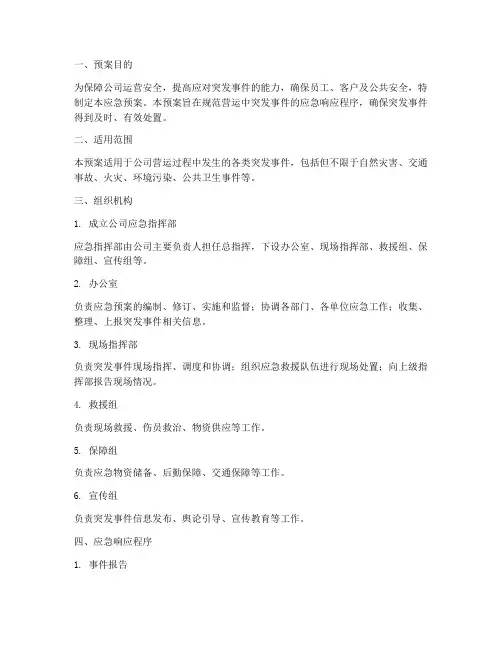 一、预案目的

为保障公司运营安全，提高应对突发事件的能力，确保员工、客户及公共安全，特制定本应急预案。本预案旨在规范营运中突发事件的应急响应程序，确保突发事件得到及时、有效处置。

二、适用范围

本预案适用于公司营运过程中发生的各类突发事件，包括但不限于自然灾害、交通事故、火灾、环境污染、公共卫生事件等。

三、组织机构

1. 成立公司应急指挥部

应急指挥部由公司主要负责人担任总指挥，下设办公室、现场指挥部、救援组、保障组、宣传组等。

2. 办公室

负责应急预案的编制、修订、实施和监督；协调各部门、各单位应急工作；收集、整理、上报突发事件相关信息。

3. 现场指挥部

负责突发事件现场指挥、调度和协调；组织应急救援队伍进行现场处置；向上级指挥部报告现场情况。

4. 救援组

负责现场救援、伤员救治、物资供应等工作。

5. 保障组

负责应急物资储备、后勤保障、交通保障等工作。

6. 宣传组

负责突发事件信息发布、舆论引导、宣传教育等工作。

四、应急响应程序

1. 事件报告